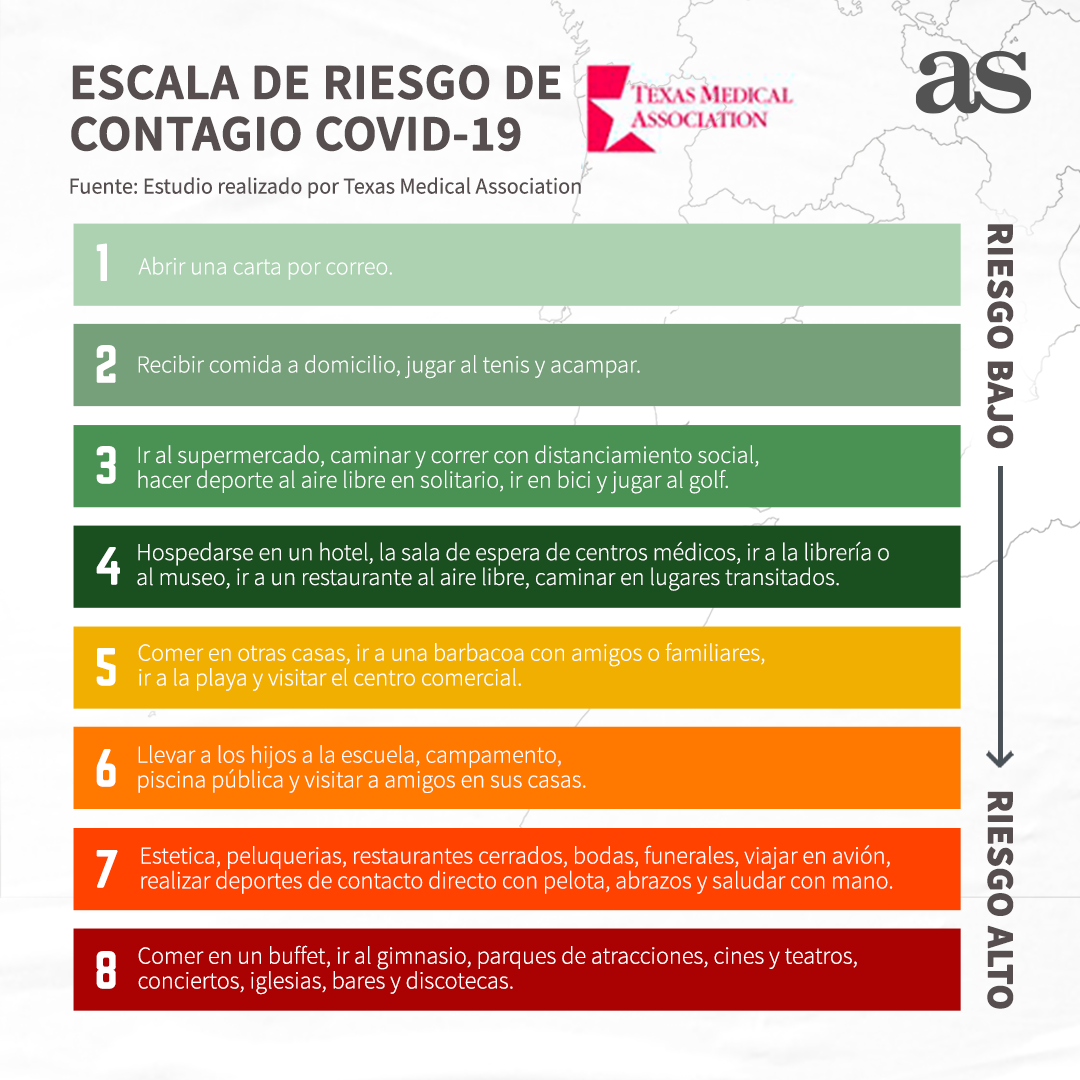 ESCALA DE RIESGO DE CONTAGIO COVID-19

TEXAS MEDICAL ASSOCIATION

as

Fuente: Estudio realizado por Texas Medical Association

1 Abrir una carta por correo.

2 Recibir comida a domicilio, jugar al tenis y acampar.

3 Ir al supermercado, caminar y correr con distanciamiento social, hacer deporte al aire libre en solitario, ir en bici y jugar al golf.

4 Hospedarse en un hotel, la sala de espera de centros médicos, ir a la librería o al museo, ir a un restaurante al aire libre, caminar en lugares transitados.

5 Comer en otras casas, ir a una barbacoa con amigos o familiares, ir a la playa y visitar el centro comercial.

6 Llevar a los hijos a la escuela, campamento, piscina pública y visitar a amigos en sus casas.

7 Estetica, peluquerias, restaurantes cerrados, bodas, funerales, viajar en avión, realizar deportes de contacto directo con pelota, abrazos y saludar con mano.

8 Comer en un buffet, ir al gimnasio, parques de atracciones, cines y teatros, conciertos, iglesias, bares y discotecas.

RIESGO BAJO

RIESGO ALTO